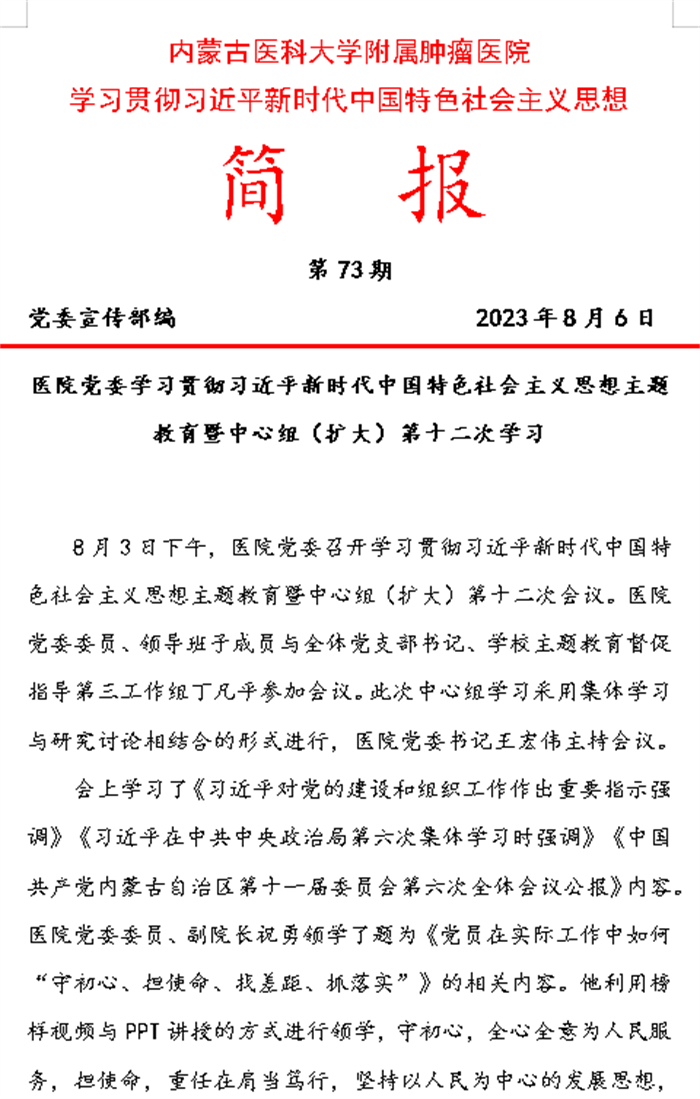 内蒙古医科大学附属肿瘤医院
学习贯彻习近平新时代中国特色社会主义思想

简　报

第 73 期

党委宣传部编　　2023 年 8 月 6 日

医院党委学习贯彻习近平新时代中国特色社会主义思想主题教育暨中心组（扩大）第十二次学习

8 月 3 日下午，医院党委召开学习贯彻习近平新时代中国特色社会主义思想主题教育暨中心组（扩大）第十二次会议。医院党委委员、领导班子成员与全体党支部书记、学校主题教育督促指导第三工作组丁凡平参加会议。此次中心组学习采用集体学习与研究讨论相结合的形式进行，医院党委书记王宏伟主持会议。

会上学习了《习近平对党的建设和组织工作作出重要指示强调》《习近平在中共中央政治局第六次集体学习时强调》《中国共产党内蒙古自治区第十一届委员会第六次全体会议公报》内容。医院党委委员、副院长祝勇领学了题为《党员在实际工作中如何“守初心、担使命、找差距、抓落实”》的相关内容。他利用榜样视频与 PPT 讲授的方式进行领学，守初心，全心全意为人民服务，担使命，重任在肩当笃行，坚持以人民为中心的发展思想，